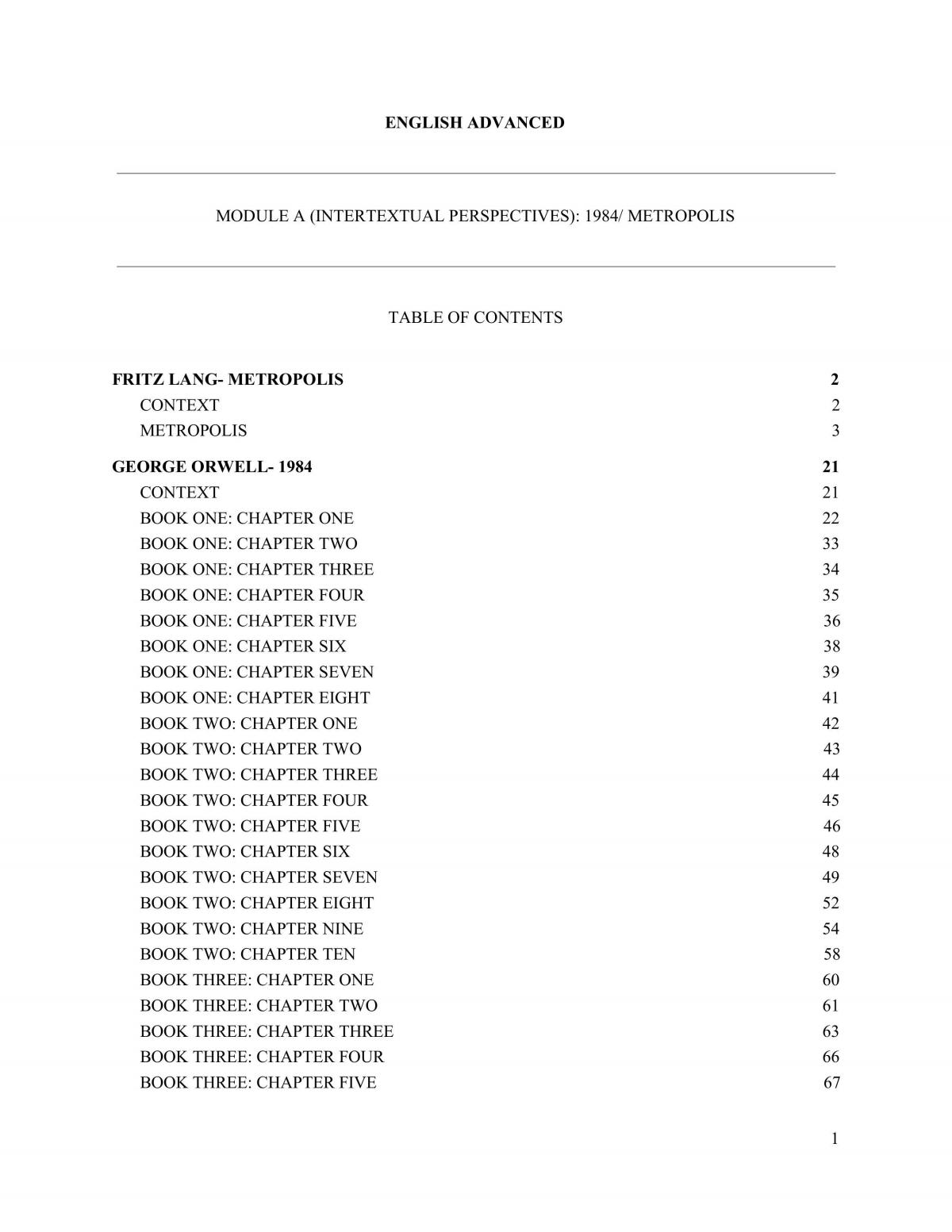 ENGLISH ADVANCED

MODULE A (INTERTEXTUAL PERSPECTIVES): 1984/ METROPOLIS

TABLE OF CONTENTS

FRITZ LANG- METROPOLIS 2
CONTEXT 2
METROPOLIS 3

GEORGE ORWELL- 1984 21
CONTEXT 21
BOOK ONE: CHAPTER ONE 22
BOOK ONE: CHAPTER TWO 33
BOOK ONE: CHAPTER THREE 34
BOOK ONE: CHAPTER FOUR 35
BOOK ONE: CHAPTER FIVE 36
BOOK ONE: CHAPTER SIX 38
BOOK ONE: CHAPTER SEVEN 39
BOOK ONE: CHAPTER EIGHT 41
BOOK TWO: CHAPTER ONE 42
BOOK TWO: CHAPTER TWO 43
BOOK TWO: CHAPTER THREE 44
BOOK TWO: CHAPTER FOUR 45
BOOK TWO: CHAPTER FIVE 46
BOOK TWO: CHAPTER SIX 48
BOOK TWO: CHAPTER SEVEN 49
BOOK TWO: CHAPTER EIGHT 52
BOOK TWO: CHAPTER NINE 54
BOOK TWO: CHAPTER TEN 58
BOOK THREE: CHAPTER ONE 60
BOOK THREE: CHAPTER TWO 61
BOOK THREE: CHAPTER THREE 63
BOOK THREE: CHAPTER FOUR 66
BOOK THREE: CHAPTER FIVE 67

1